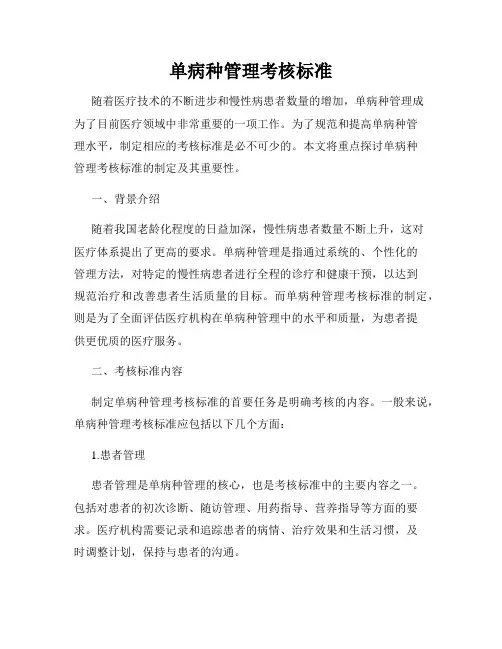 单病种管理考核标准

随着医疗技术的不断进步和慢性病患者数量的增加，单病种管理成为了目前医疗领域中非常重要的一项工作。为了规范和提高单病种管理水平，制定相应的考核标准是必不可少的。本文将重点探讨单病种管理考核标准的制定及其重要性。

一、背景介绍

随着我国老龄化程度的日益加深，慢性病患者数量不断上升，这对医疗体系提出了更高的要求。单病种管理是指通过系统的、个性化的管理方法，对特定的慢性病患者进行全程的诊疗和健康干预，以达到规范治疗和改善患者生活质量的目标。而单病种管理考核标准的制定，则是为了全面评估医疗机构在单病种管理中的水平和质量，为患者提供更优质的医疗服务。

二、考核标准内容

制定单病种管理考核标准的首要任务是明确考核的内容。一般来说，单病种管理考核标准应包括以下几个方面：

1.患者管理

患者管理是单病种管理的核心，也是考核标准中的主要内容之一。包括对患者的初次诊断、随访管理、用药指导、营养指导等方面的要求。医疗机构需要记录和追踪患者的病情、治疗效果和生活习惯，及时调整计划，保持与患者的沟通。